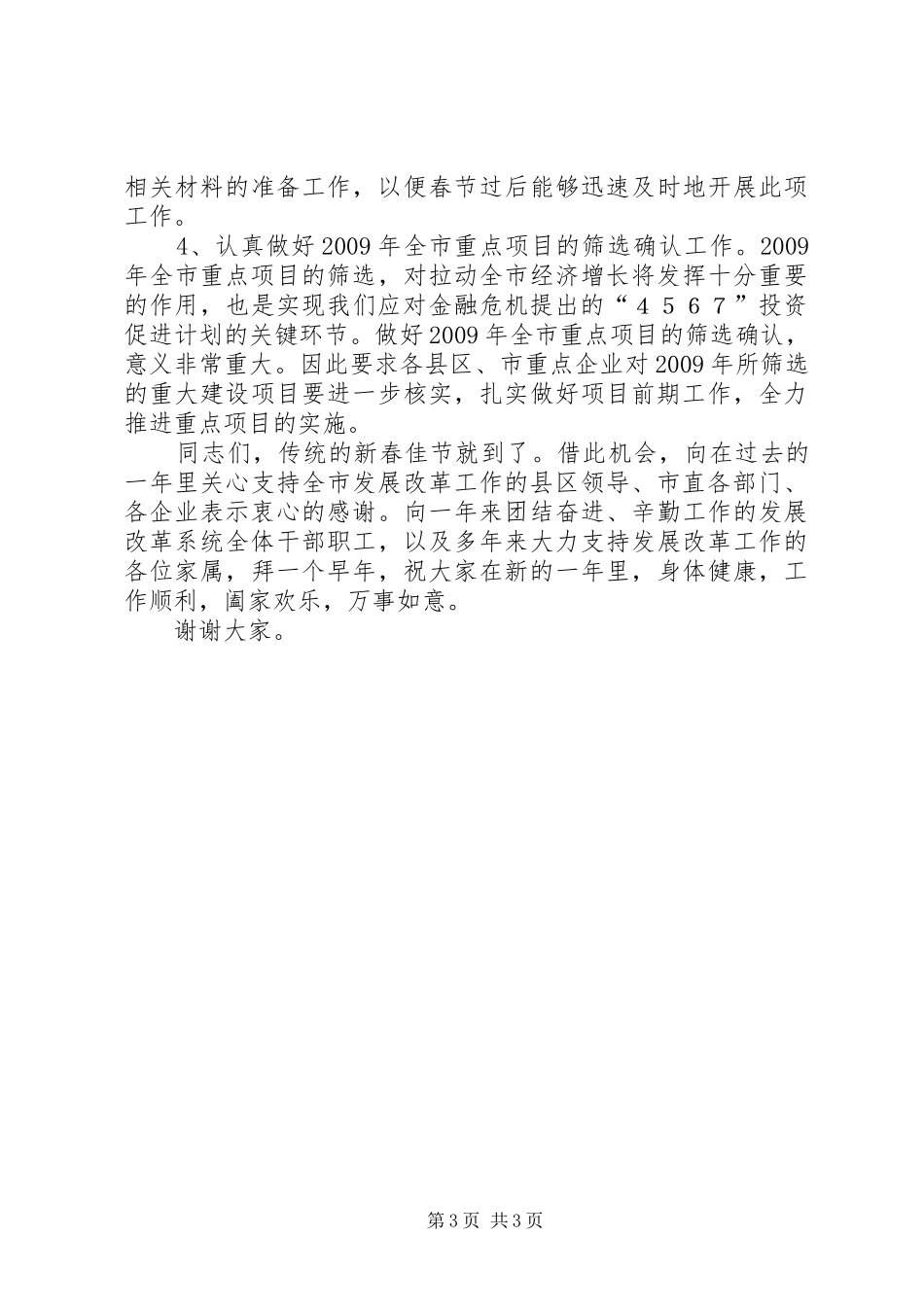 相关材料的准备工作，以便春节过后能够迅速及时地开展此项工作。

4、认真做好2009年全市重点项目的筛选确认工作。2009年全市重点项目的筛选，对拉动全市经济增长将发挥十分重要的作用，也是实现我们应对金融危机提出的“４５６７”投资促进计划的关键环节。做好2009年全市重点项目的筛选确认，意义非常重大。因此要求各县区、市重点企业对2009年所筛选的重大建设项目要进一步核实，扎实做好项目前期工作，全力推进重点项目的实施。

同志们，传统的新春佳节就到了。借此机会，向在过去的一年里关心支持全市发展改革工作的县区领导、市直各部门、各企业表示衷心的感谢。向一年来团结奋进、辛勤工作的发展改革系统全体干部职工，以及多年来大力支持发展改革工作的各位家属，拜一个早年，祝大家在新的一年里，身体健康，工作顺利，阖家欢乐，万事如意。

谢谢大家。

第3页 共3页